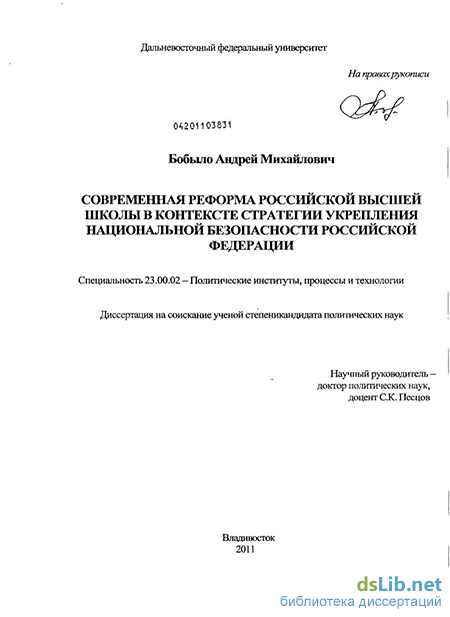 Дальневосточный федеральный университет

На правах рукописи

04201103831

Бобыло Андрей Михайлович

СОВРЕМЕННАЯ РЕФОРМА РОССИЙСКОЙ ВЫСШЕЙ ШКОЛЫ В КОНТЕКСТЕ СТРАТЕГИИ УКРЕПЛЕНИЯ НАЦИОНАЛЬНОЙ БЕЗОПАСНОСТИ РОССИЙСКОЙ ФЕДЕРАЦИИ

Специальность 23.00.02 – Политические институты, процессы и технологии

Диссертация на соискание ученой степеникандидата политических наук

Научный руководитель – доктор политических наук, доцент С.К. Песцов

Владивосток
2011

dsLib.net
библиотека диссертаций